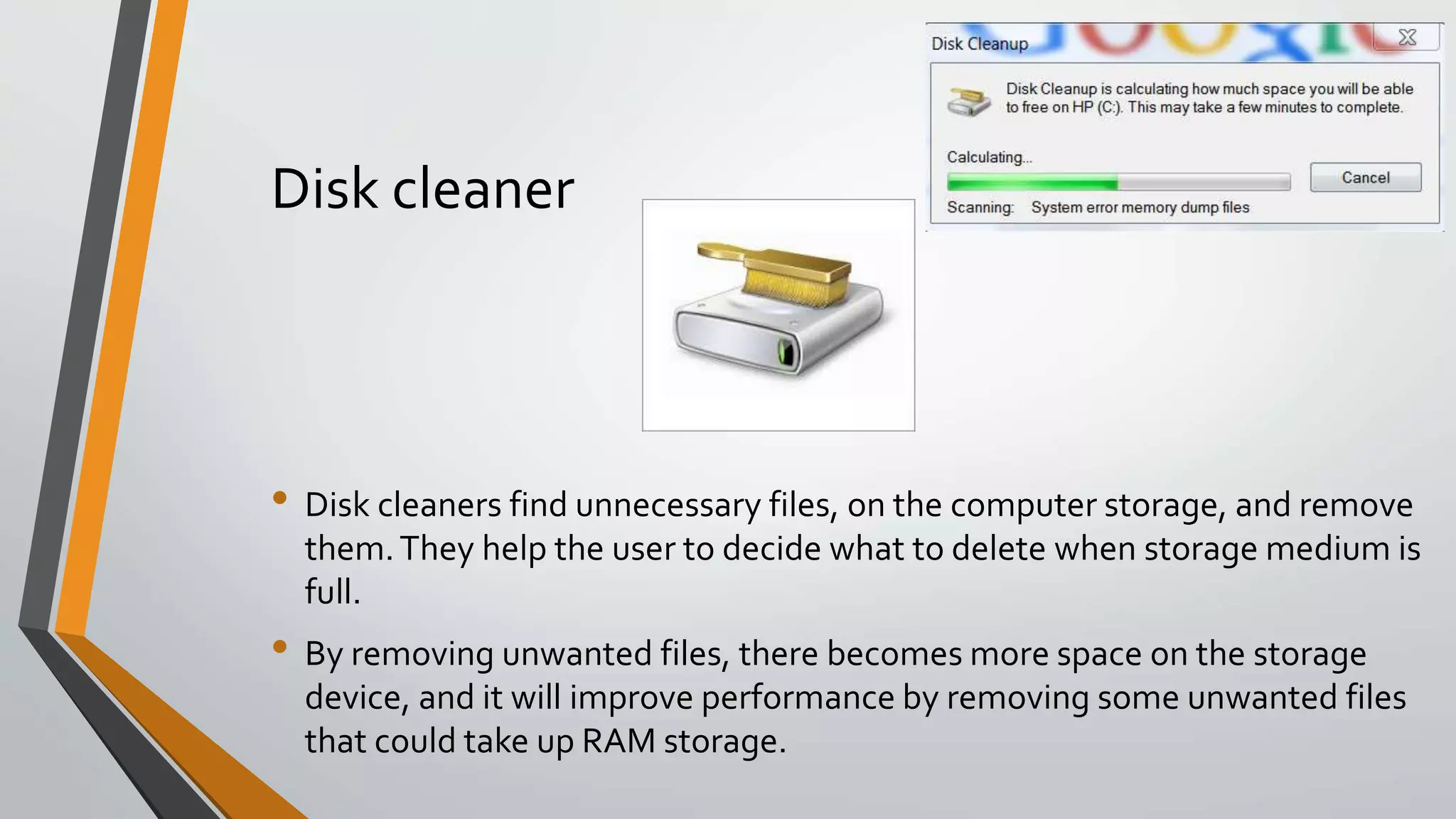 Disk cleaner

Disk Cleanup

Disk Cleanup is calculating how much space you will be able to free on HP (C:). This may take a few minutes to complete.

Calculating...

Cancel

Scanning: System error memory dump files

• Disk cleaners find unnecessary files, on the computer storage, and remove them. They help the user to decide what to delete when storage medium is full.

• By removing unwanted files, there becomes more space on the storage device, and it will improve performance by removing some unwanted files that could take up RAM storage.